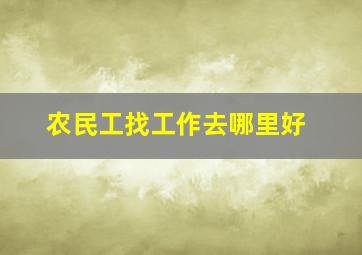 农民工找工作去哪里好